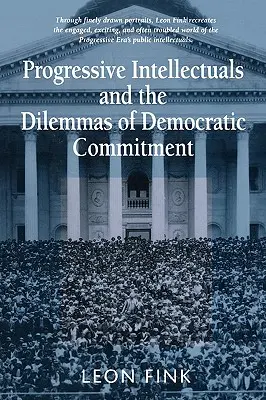 Through finely drawn portraits, Leon Fink recreates the engaged, exciting, and often troubled world of the Progressive Era's public intellectuals.

Progressive Intellectuals and the Dilemmas of Democratic Commitment

LEON FINK